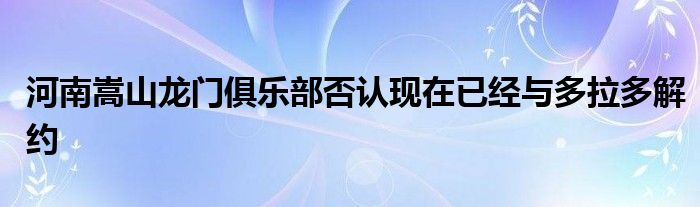 河南嵩山龙门俱乐部否认现在已经与多拉多解约